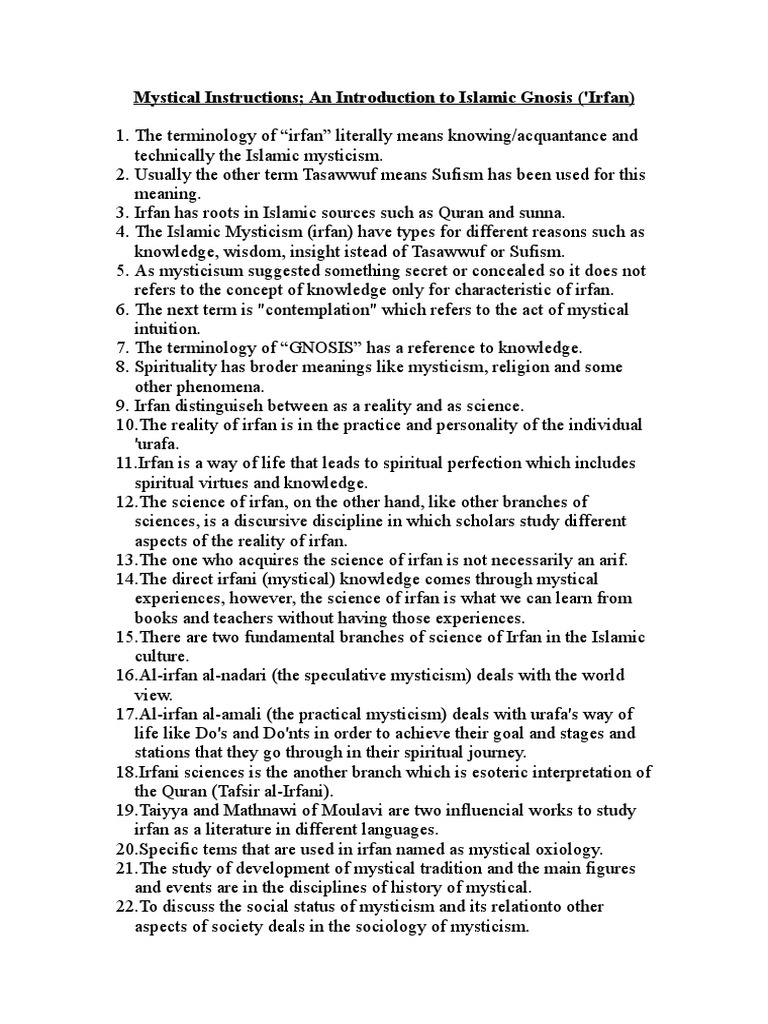 Mystical Instructions; An Introduction to Islamic Gnosis ('Irfan)

1. The terminology of “irfan” literally means knowing/acquantance and technically the Islamic mysticism.
2. Usually the other term Tasawwuf means Sufism has been used for this meaning.
3. Irfan has roots in Islamic sources such as Quran and sunna.
4. The Islamic Mysticism (irfan) have types for different reasons such as knowledge, wisdom, insight istead of Tasawwuf or Sufism.
5. As mysticisum suggested something secret or concealed so it does not refers to the concept of knowledge only for characteristic of irfan.
6. The next term is "contemplation" which refers to the act of mystical intuition.
7. The terminology of “GNOSIS” has a reference to knowledge.
8. Spirituality has broder meanings like mysticism, religion and some other phenomena.
9. Irfan distinguiseh between as a reality and as science.
10. The reality of irfan is in the practice and personality of the individual 'urafa.
11. Irfan is a way of life that leads to spiritual perfection which includes spiritual virtues and knowledge.
12. The science of irfan, on the other hand, like other branches of sciences, is a discursive discipline in which scholars study different aspects of the reality of irfan.
13. The one who acquires the science of irfan is not necessarily an arif.
14. The direct irfani (mystical) knowledge comes through mystical experiences, however, the science of irfan is what we can learn from books and teachers without having those experiences.
15. There are two fundamental branches of science of Irfan in the Islamic culture.
16. Al-irfan al-nadari (the speculative mysticism) deals with the world view.
17. Al-irfan al-amali (the practical mysticism) deals with urafa's way of life like Do's and Do'nts in order to achieve their goal and stages and stations that they go through in their spiritual journey.
18. Irfani sciences is the another branch which is esoteric interpretation of the Quran (Tafsir al-Irfani).
19. Taiyya and Mathnawi of Moulavi are two influencial works to study irfan as a literature in different languages.
20. Specific tems that are used in irfan named as mystical oxiology.
21. The study of development of mystical tradition and the main figures and events are in the disciplines of history of mystical.
22. To discuss the social status of mysticism and its relationto other aspects of society deals in the sociology of mysticism.